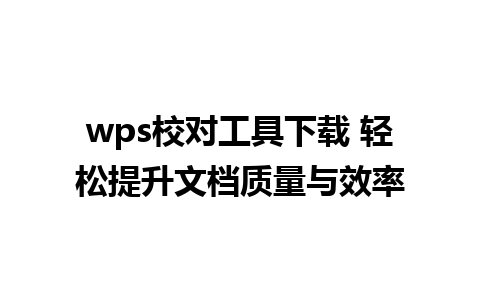 wps校对工具下载 轻松提升文档质量与效率